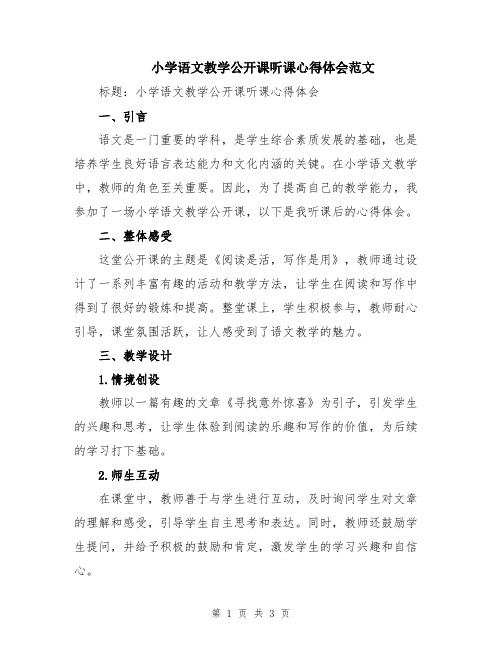 小学语文教学公开课听课心得体会范文

标题：小学语文教学公开课听课心得体会

一、引言

语文是一门重要的学科，是学生综合素质发展的基础，也是培养学生良好语言表达能力和文化内涵的关键。在小学语文教学中，教师的角色至关重要。因此，为了提高自己的教学能力，我参加了一场小学语文教学公开课，以下是我听课后的心得体会。

二、整体感受

这堂公开课的主题是《阅读是活，写作是用》，教师通过设计了一系列丰富有趣的活动和教学方法，让学生在阅读和写作中得到了很好的锻炼和提高。整堂课上，学生积极参与，教师耐心引导，课堂氛围活跃，让人感受到了语文教学的魅力。

三、教学设计

1.情境创设

教师以一篇有趣的文章《寻找意外惊喜》为引子，引发学生的兴趣和思考，让学生体验到阅读的乐趣和写作的价值，为后续的学习打下基础。

2.师生互动

在课堂中，教师善于与学生进行互动，及时询问学生对文章的理解和感受，引导学生自主思考和表达。同时，教师还鼓励学生提问，并给予积极的鼓励和肯定，激发学生的学习兴趣和自信心。

第 1 页 共 3 页